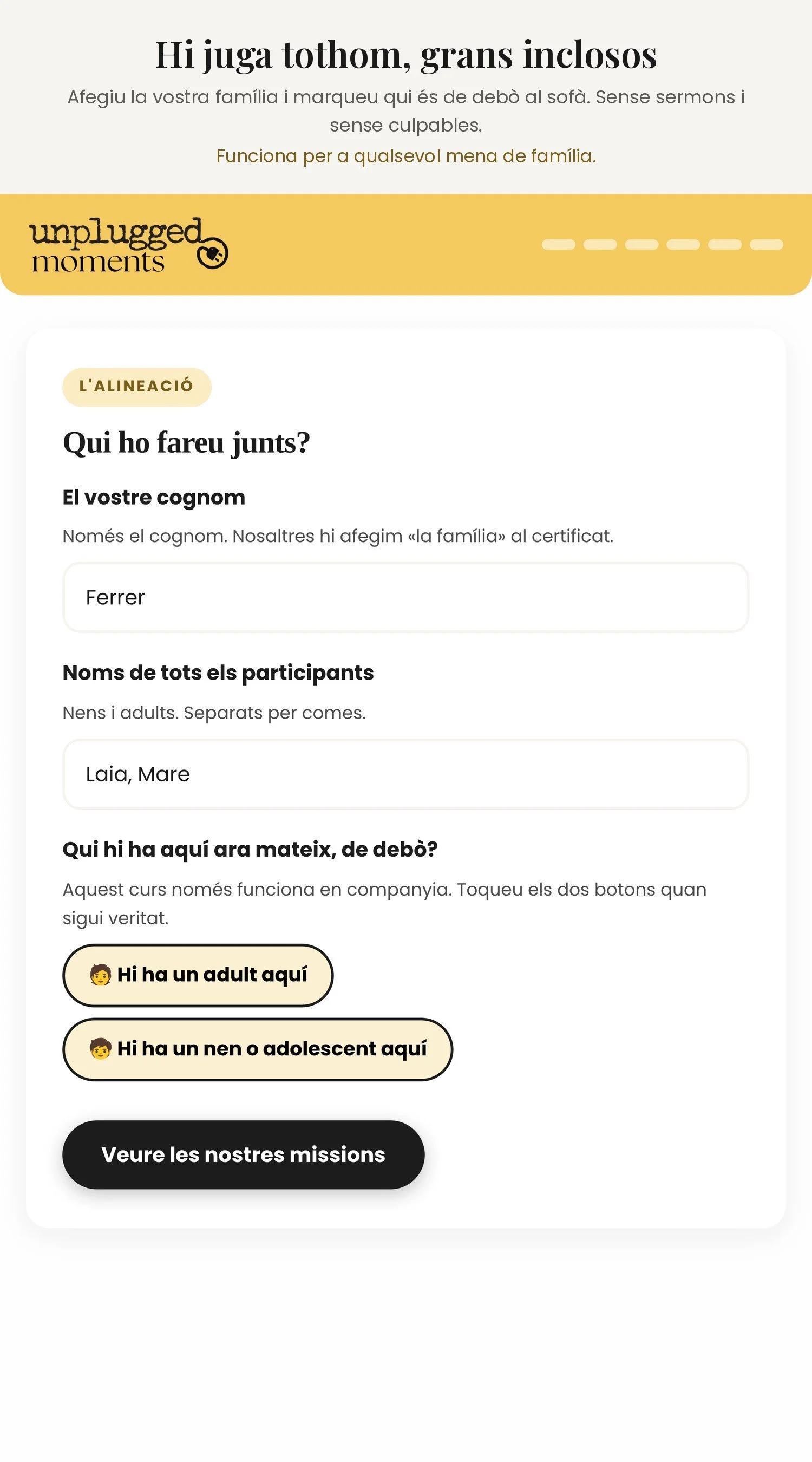 Hi juga tothom, grans inclosos

Afegiu la vostra família i marqueu qui és de debò al sofà. Sense sermons i sense culpables.

Funciona per a qualsevol mena de família.

unplugged moments

L'ALINEACIÓ

Qui ho fareu junts?

El vostre cognom

Només el cognom. Nosaltres hi afegim «la família» al certificat.

Ferrer

Noms de tots els participants

Nens i adults. Separats per comes.

Laia, Mare

Qui hi ha aquí ara mateix, de debò?

Aquest curs només funciona en companyia. Toqueu els dos botons quan sigui veritat.

🧑 Hi ha un adult aquí

🧒 Hi ha un nen o adolescent aquí

Veure les nostres missions